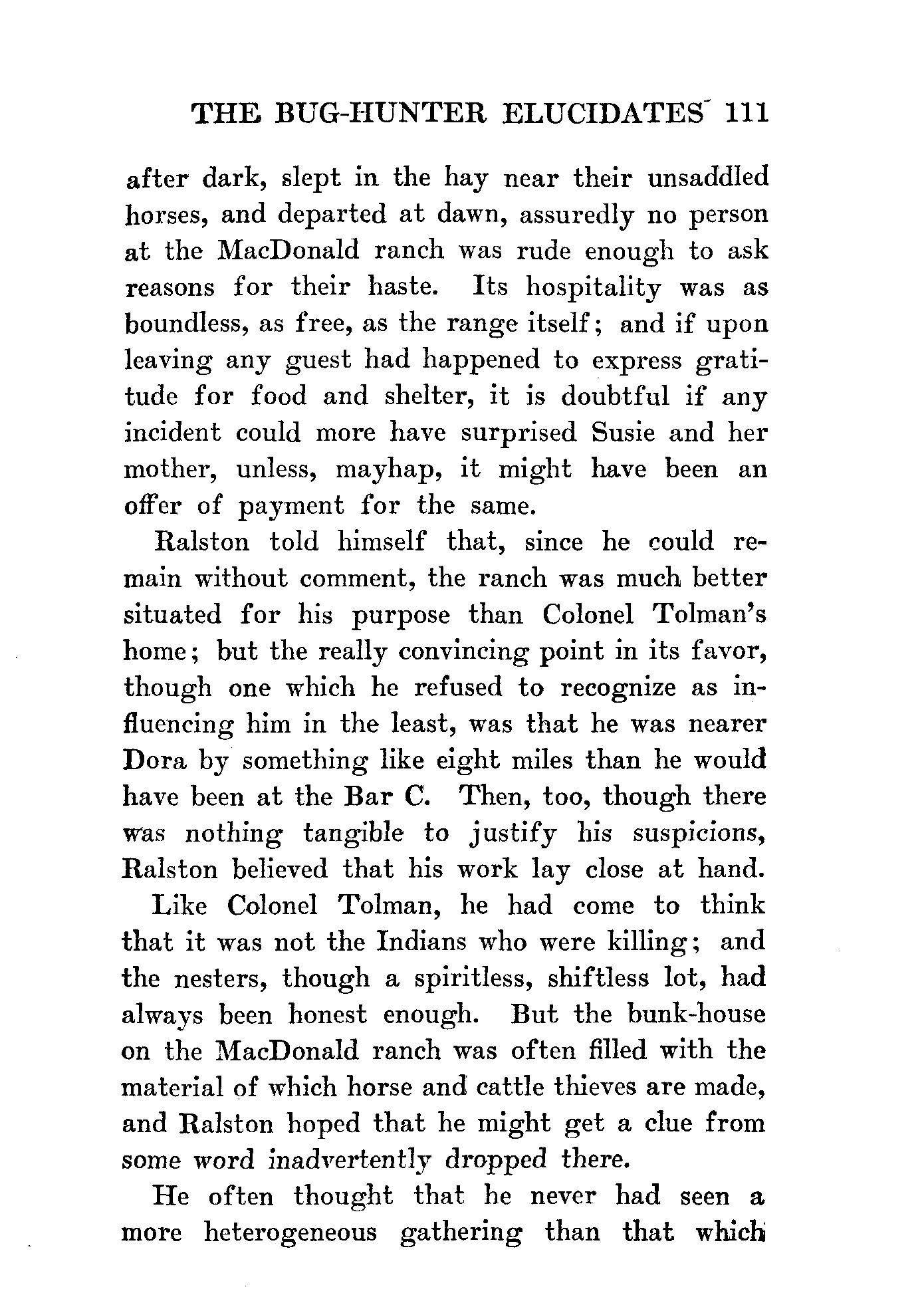 THE BUG-HUNTER ELUCIDATES 111

after dark, slept in the hay near their unsaddled horses, and departed at dawn, assuredly no person at the MacDonald ranch was rude enough to ask reasons for their haste. Its hospitality was as boundless, as free, as the range itself; and if upon leaving any guest had happened to express gratitude for food and shelter, it is doubtful if any incident could more have surprised Susie and her mother, unless, mayhap, it might have been an offer of payment for the same.

Ralston told himself that, since he could remain without comment, the ranch was much better situated for his purpose than Colonel Tolman's home; but the really convincing point in its favor, though one which he refused to recognize as influencing him in the least, was that he was nearer Dora by something like eight miles than he would have been at the Bar C. Then, too, though there was nothing tangible to justify his suspicions, Ralston believed that his work lay close at hand.

Like Colonel Tolman, he had come to think that it was not the Indians who were killing; and the nesters, though a spiritless, shiftless lot, had always been honest enough. But the bunk-house on the MacDonald ranch was often filled with the material of which horse and cattle thieves are made, and Ralston hoped that he might get a clue from some word inadvertently dropped there.

He often thought that he never had seen a more heterogeneous gathering than that which